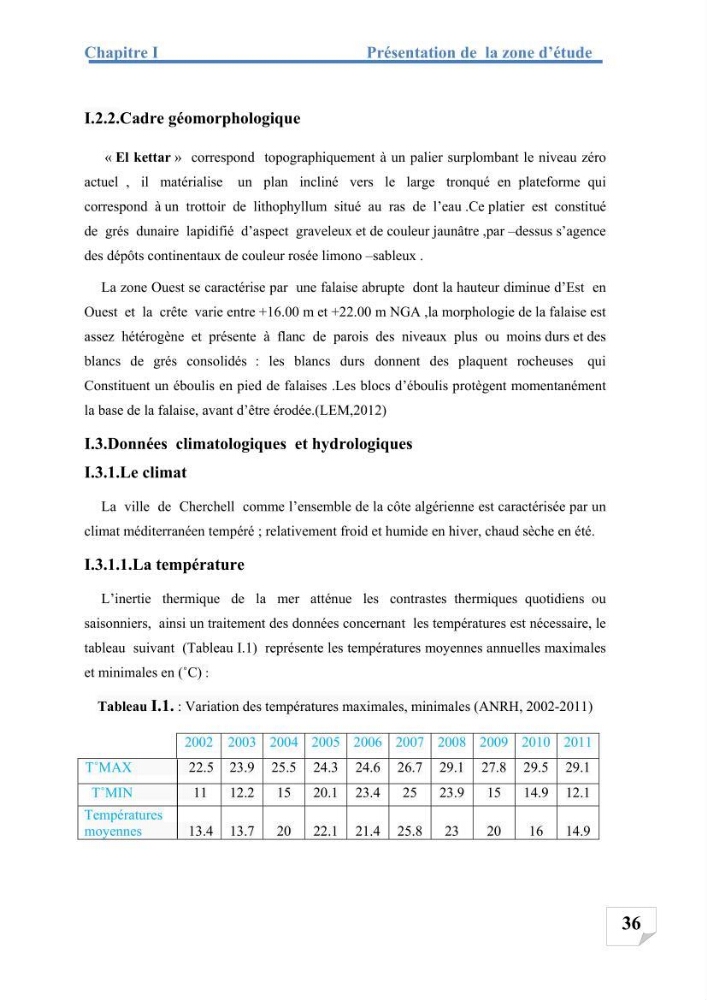 Chapitre I Présentation de la zone d'étude

I.2.2.Cadre géomorphologique

« El kettar » correspond topographiquement à un palier surplombant le niveau zéro actuel , il matérialise un plan incliné vers le large tronqué en plateforme qui correspond à un trottoir de lithophyllum situé au ras de l'eau .Ce platier est constitué de grés dunaire lapidifié d'aspect graveleux et de couleur jaunâtre ,par –dessus s'agence des dépôts continentaux de couleur rosée limono –sableux .

La zone Ouest se caractérise par une falaise abrupte dont la hauteur diminue d'Est en Ouest et la crête varie entre +16.00 m et +22.00 m NGA ,la morphologie de la falaise est assez hétérogène et présente à flanc de parois des niveaux plus ou moins durs et des blancs de grés consolidés : les blancs durs donnent des plaquent rocheuses qui Constituent un éboulis en pied de falaises .Les blocs d'éboulis protègent momentanément la base de la falaise, avant d'être érodée.(LEM,2012)

I.3.Données climatologiques et hydrologiques

I.3.1.Le climat

La ville de Cherchell comme l'ensemble de la côte algérienne est caractérisée par un climat méditerranéen tempéré ; relativement froid et humide en hiver, chaud sèche en été.

I.3.1.1.La température

L'inertie thermique de la mer atténue les contrastes thermiques quotidiens ou saisonniers, ainsi un traitement des données concernant les températures est nécessaire, le tableau suivant (Tableau I.1) représente les températures moyennes annuelles maximales et minimales en (°C) :

Tableau I.1. : Variation des températures maximales, minimales (ANRH, 2002-2011)

| | 2002 | 2003 | 2004 | 2005 | 2006 | 2007 | 2008 | 2009 | 2010 | 2011 |
|---|---|---|---|---|---|---|---|---|---|---|
| T°MAX | 22.5 | 23.9 | 25.5 | 24.3 | 24.6 | 26.7 | 29.1 | 27.8 | 29.5 | 29.1 |
| T°MIN | 11 | 12.2 | 15 | 20.1 | 23.4 | 25 | 23.9 | 15 | 14.9 | 12.1 |
| Températures moyennes | 13.4 | 13.7 | 20 | 22.1 | 21.4 | 25.8 | 23 | 20 | 16 | 14.9 |

36